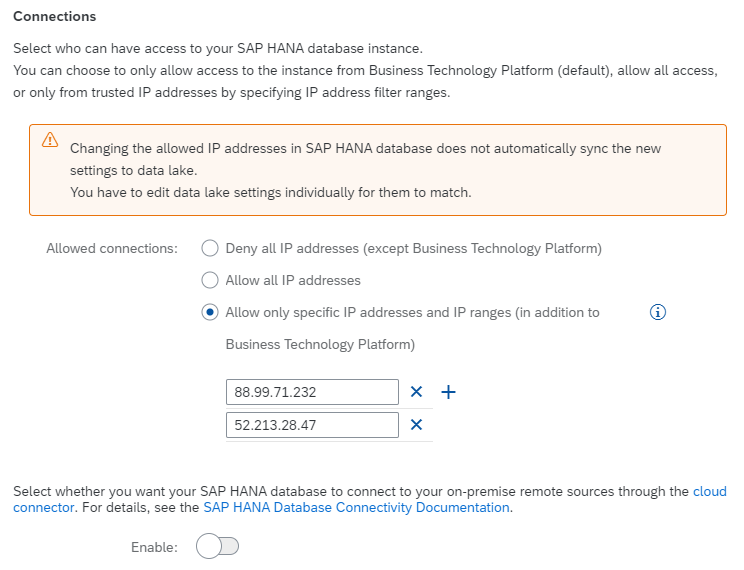 Connections

Select who can have access to your SAP HANA database instance.
You can choose to only allow access to the instance from Business Technology Platform (default), allow all access, or only from trusted IP addresses by specifying IP address filter ranges.

Changing the allowed IP addresses in SAP HANA database does not automatically sync the new settings to data lake.
You have to edit data lake settings individually for them to match.

Allowed connections:
Deny all IP addresses (except Business Technology Platform)
Allow all IP addresses
Allow only specific IP addresses and IP ranges (in addition to Business Technology Platform)

88.99.71.232
52.213.28.47

Select whether you want your SAP HANA database to connect to your on-premise remote sources through the cloud connector. For details, see the SAP HANA Database Connectivity Documentation.

Enable: